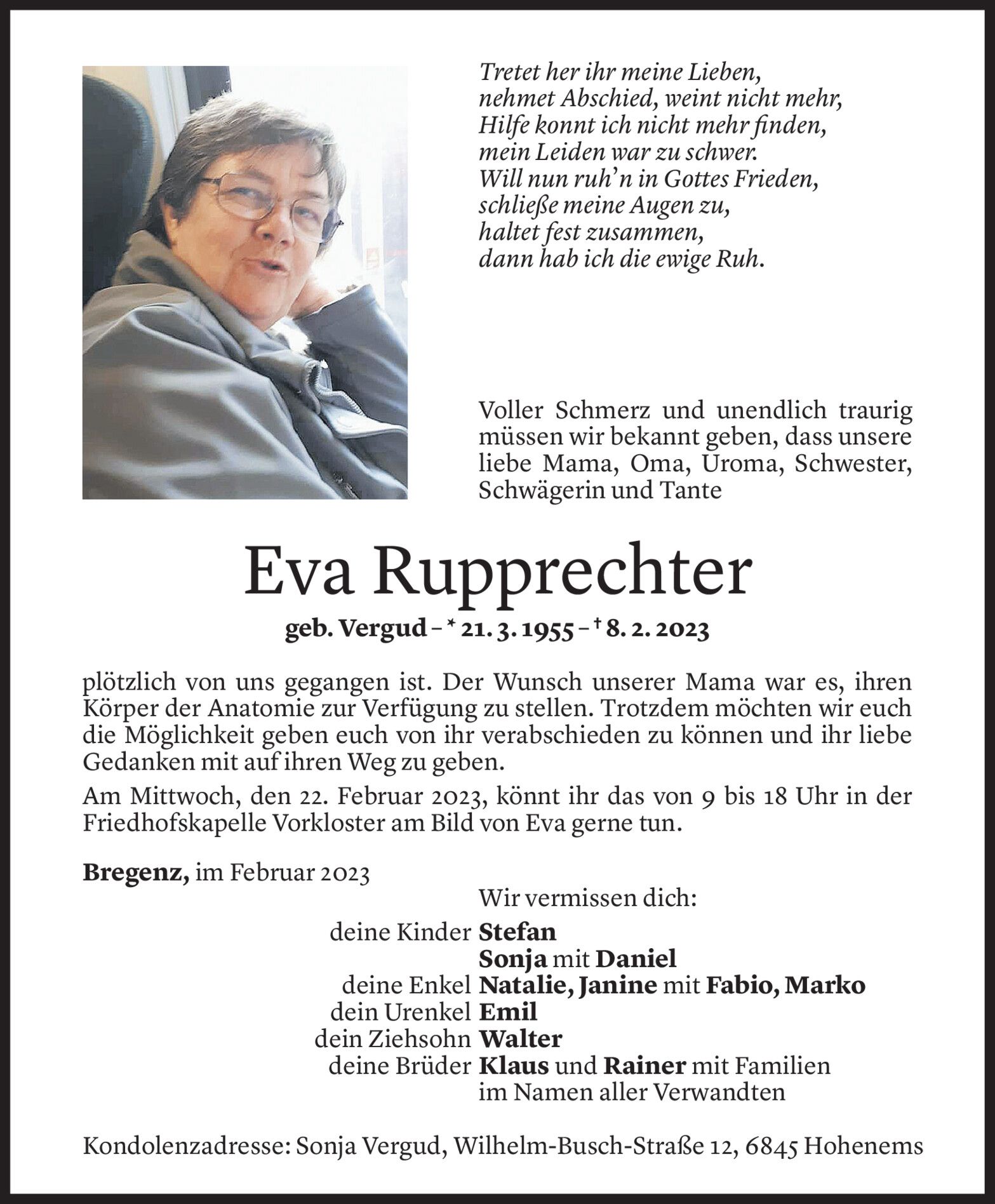 Tretet her ihr meine Lieben,
nehmet Abschied, weint nicht mehr,
Hilfe konnt ich nicht mehr finden,
mein Leiden war zu schwer.
Will nun ruh'n in Gottes Frieden,
schließe meine Augen zu,
haltet fest zusammen,
dann hab ich die ewige Ruh.

Voller Schmerz und unendlich traurig müssen wir bekannt geben, dass unsere liebe Mama, Oma, Uroma, Schwester, Schwägerin und Tante

Eva Rupprechter

geb. Vergud – * 21. 3. 1955 – † 8. 2. 2023

plötzlich von uns gegangen ist. Der Wunsch unserer Mama war es, ihren Körper der Anatomie zur Verfügung zu stellen. Trotzdem möchten wir euch die Möglichkeit geben euch von ihr verabschieden zu können und ihr liebe Gedanken mit auf ihren Weg zu geben.

Am Mittwoch, den 22. Februar 2023, könnt ihr das von 9 bis 18 Uhr in der Friedhofskapelle Vorkloster am Bild von Eva gerne tun.

Bregenz, im Februar 2023

Wir vermissen dich:
deine Kinder Stefan
Sonja mit Daniel
deine Enkel Natalie, Janine mit Fabio, Marko
dein Urenkel Emil
dein Ziehsohn Walter
deine Brüder Klaus und Rainer mit Familien
im Namen aller Verwandten

Kondolenzadresse: Sonja Vergud, Wilhelm-Busch-Straße 12, 6845 Hohenems